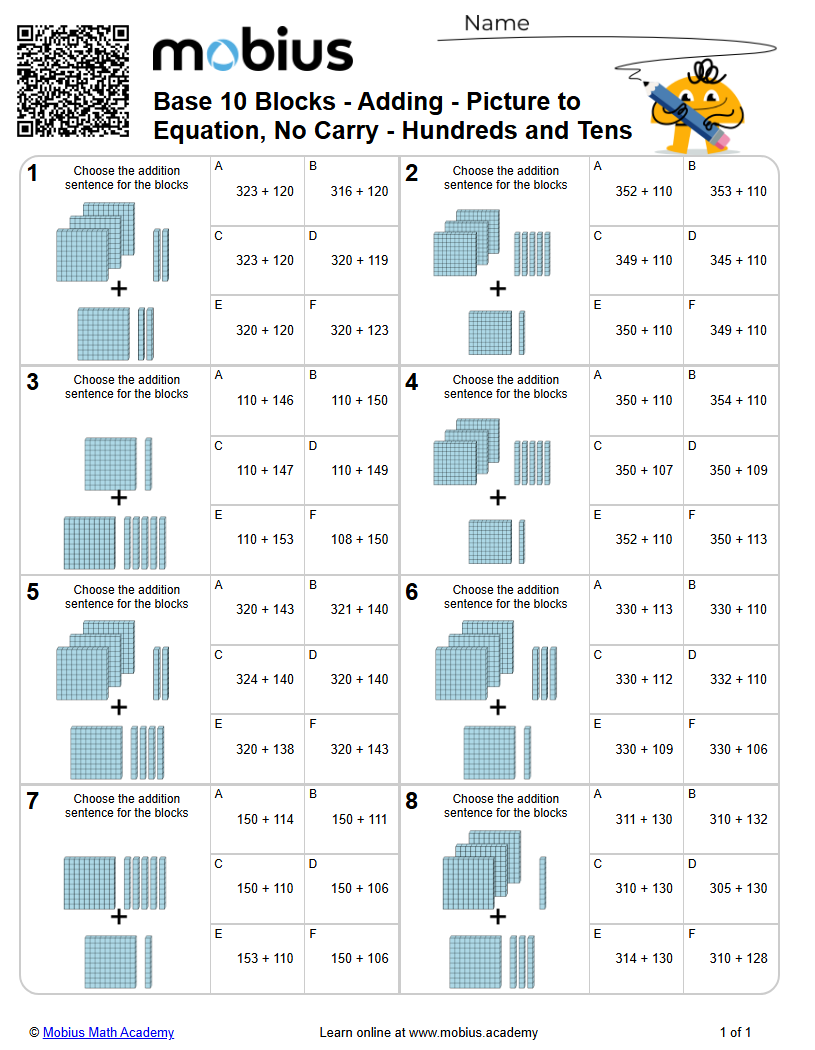 mobius

Name

Base 10 Blocks - Adding - Picture to Equation, No Carry - Hundreds and Tens

1
Choose the addition sentence for the blocks
+

A
323 + 120
B
316 + 120
C
323 + 120
D
320 + 119
E
320 + 120
F
320 + 123

2
Choose the addition sentence for the blocks
+

A
352 + 110
B
353 + 110
C
349 + 110
D
345 + 110
E
350 + 110
F
349 + 110

3
Choose the addition sentence for the blocks
+

A
110 + 146
B
110 + 150
C
110 + 147
D
110 + 149
E
110 + 153
F
108 + 150

4
Choose the addition sentence for the blocks
+

A
350 + 110
B
354 + 110
C
350 + 107
D
350 + 109
E
352 + 110
F
350 + 113

5
Choose the addition sentence for the blocks
+

A
320 + 143
B
321 + 140
C
324 + 140
D
320 + 140
E
320 + 138
F
320 + 143

6
Choose the addition sentence for the blocks
+

A
330 + 113
B
330 + 110
C
330 + 112
D
332 + 110
E
330 + 109
F
330 + 106

7
Choose the addition sentence for the blocks
+

A
150 + 114
B
150 + 111
C
150 + 110
D
150 + 106
E
153 + 110
F
150 + 106

8
Choose the addition sentence for the blocks
+

A
311 + 130
B
310 + 132
C
310 + 130
D
305 + 130
E
314 + 130
F
310 + 128

© Mobius Math Academy
Learn online at www.mobius.academy
1 of 1